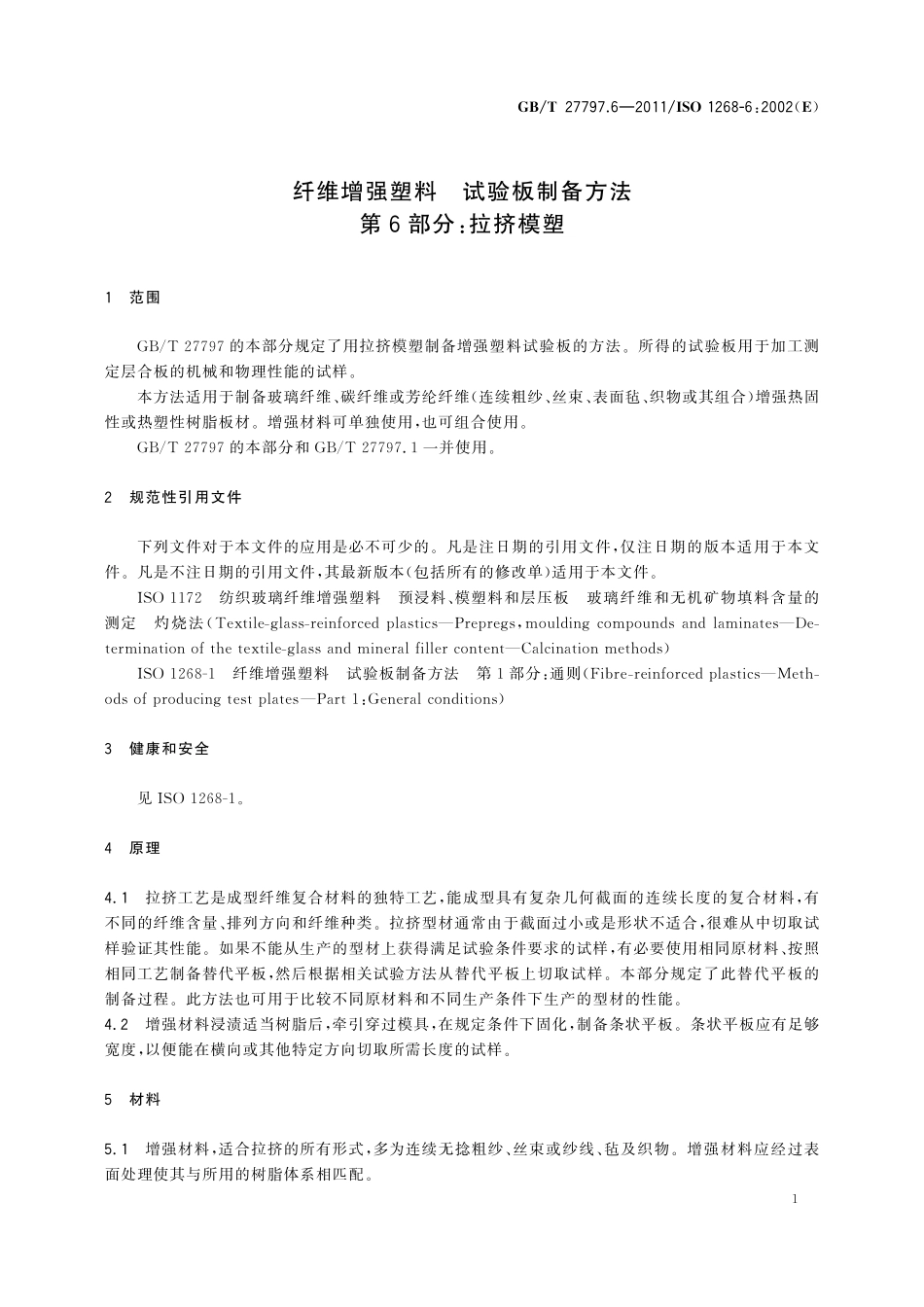 GB/T 27797.6—2011/ISO 1268-6:2002(E)

纤维增强塑料　试验板制备方法
第6部分:拉挤模塑

1　范围

GB/T 27797的本部分规定了用拉挤模塑制备增强塑料试验板的方法。所得的试验板用于加工测定层合板的机械和物理性能的试样。

本方法适用于制备玻璃纤维、碳纤维或芳纶纤维(连续粗纱、丝束、表面毡、织物或其组合)增强热固性或热塑性树脂板材。增强材料可单独使用,也可组合使用。

GB/T 27797的本部分和GB/T 27797.1一并使用。

2　规范性引用文件

下列文件对于本文件的应用是必不可少的。凡是注日期的引用文件,仅注日期的版本适用于本文件。凡是不注日期的引用文件,其最新版本(包括所有的修改单)适用于本文件。

ISO 1172　纺织玻璃纤维增强塑料　预浸料、模塑料和层压板　玻璃纤维和无机矿物填料含量的测定　灼烧法(Textile-glass-reinforced plastics—Prepregs, moulding compounds and laminates—Determination of the textile-glass and mineral filler content—Calcination methods)

ISO 1268-1　纤维增强塑料　试验板制备方法　第1部分:通则(Fibre-reinforced plastics—Methods of producing test plates—Part 1:General conditions)

3　健康和安全

见ISO 1268-1。

4　原理

4.1　拉挤工艺是成型纤维复合材料的独特工艺,能成型具有复杂几何截面的连续长度的复合材料,有不同的纤维含量、排列方向和纤维种类。拉挤型材通常由于截面过小或是形状不适合,很难从中切取试样验证其性能。如果不能从生产的型材上获得满足试验条件要求的试样,有必要使用相同原材料、按照相同工艺制备替代平板,然后根据相关试验方法从替代平板上切取试样。本部分规定了此替代平板的制备过程。此方法也可用于比较不同原材料和不同生产条件下生产的型材的性能。

4.2　增强材料浸渍适当树脂后,牵引穿过模具,在规定条件下固化,制备条状平板。条状平板应有足够宽度,以便能在横向或其他特定方向切取所需长度的试样。

5　材料

5.1　增强材料,适合拉挤的所有形式,多为连续无捻粗纱、丝束或纱线、毡及织物。增强材料应经过表面处理使其与所用的树脂体系相匹配。

1